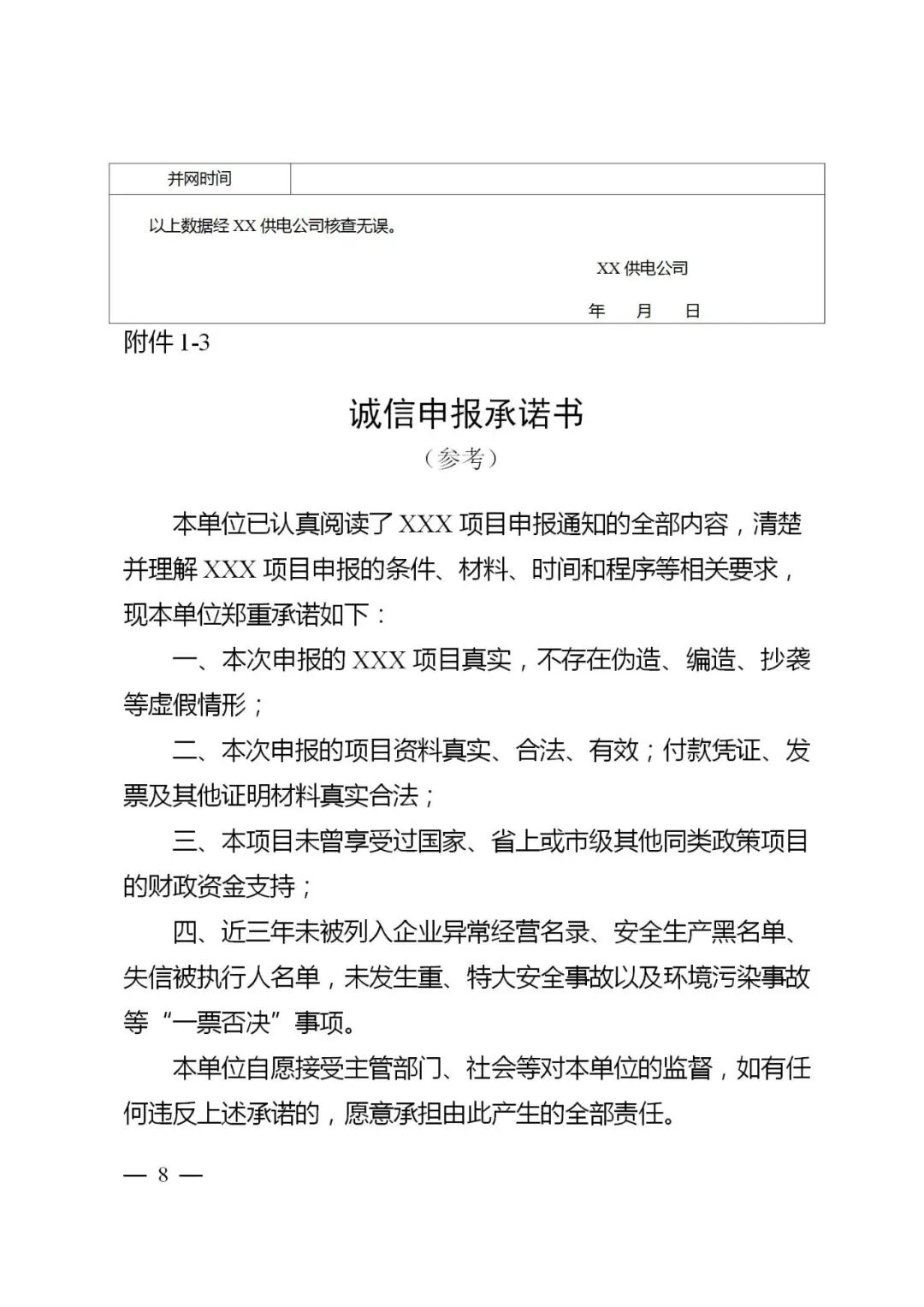 | 并网时间 | |
|---|---|
| 以上数据经 XX 供电公司核查无误。<br>XX 供电公司<br>年 月 日 | |

附件 1-3

诚信申报承诺书

（参考）

本单位已认真阅读了 XXX 项目申报通知的全部内容，清楚并理解 XXX 项目申报的条件、材料、时间和程序等相关要求，现本单位郑重承诺如下：

一、本次申报的 XXX 项目真实，不存在伪造、编造、抄袭等虚假情形；

二、本次申报的项目资料真实、合法、有效；付款凭证、发票及其他证明材料真实合法；

三、本项目未曾享受过国家、省上或市级其他同类政策项目的财政资金支持；

四、近三年未被列入企业异常经营名录、安全生产黑名单、失信被执行人名单，未发生重、特大安全事故以及环境污染事故等“一票否决”事项。

本单位自愿接受主管部门、社会等对本单位的监督，如有任何违反上述承诺的，愿意承担由此产生的全部责任。

— 8 —